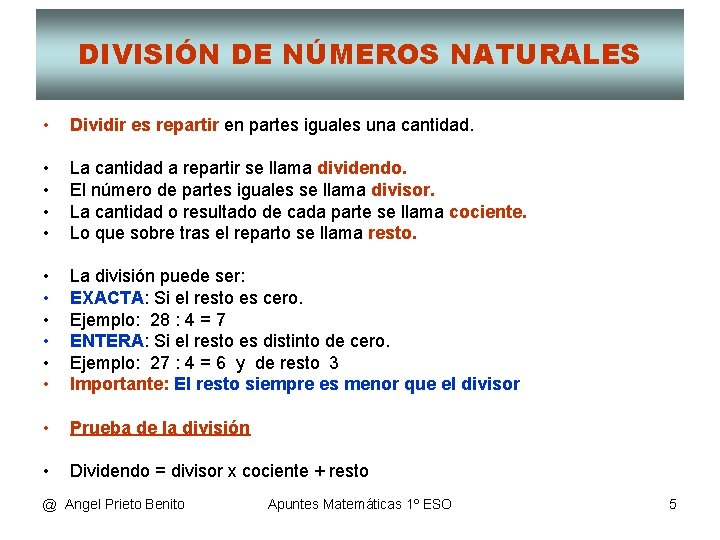 DIVISIÓN DE NÚMEROS NATURALES

• Dividir es repartir en partes iguales una cantidad.

• La cantidad a repartir se llama dividendo.
• El número de partes iguales se llama divisor.
• La cantidad o resultado de cada parte se llama cociente.
• Lo que sobre tras el reparto se llama resto.

• La división puede ser:
• EXACTA: Si el resto es cero.
• Ejemplo: 28 : 4 = 7
• ENTERA: Si el resto es distinto de cero.
• Ejemplo: 27 : 4 = 6 y de resto 3
• Importante: El resto siempre es menor que el divisor

• Prueba de la división

• Dividendo = divisor x cociente + resto

@ Angel Prieto Benito Apuntes Matemáticas 1º ESO 5